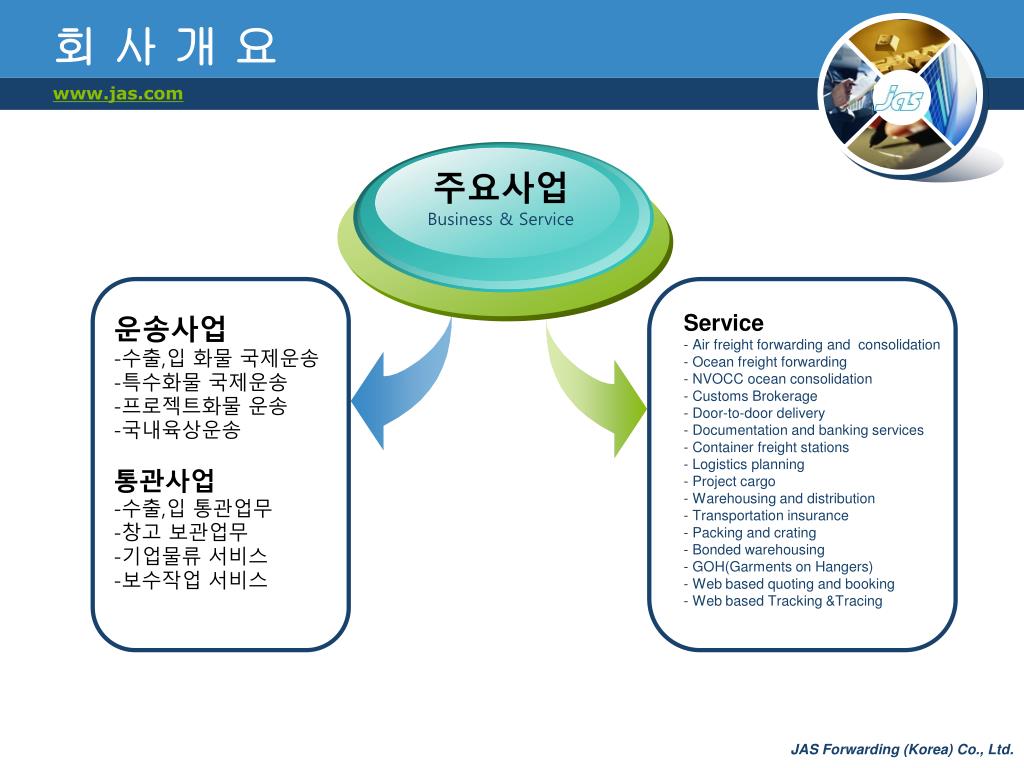 회 사 개 요

www.jas.com

jas

주요사업
Business & Service

운송사업
-수출,입 화물 국제운송
-특수화물 국제운송
-프로젝트화물 운송
-국내육상운송

통관사업
-수출,입 통관업무
-창고 보관업무
-기업물류 서비스
-보수작업 서비스

Service
- Air freight forwarding and consolidation
- Ocean freight forwarding
- NVOCC ocean consolidation
- Customs Brokerage
- Door-to-door delivery
- Documentation and banking services
- Container freight stations
- Logistics planning
- Project cargo
- Warehousing and distribution
- Transportation insurance
- Packing and crating
- Bonded warehousing
- GOH(Garments on Hangers)
- Web based quoting and booking
- Web based Tracking &Tracing

JAS Forwarding (Korea) Co., Ltd.